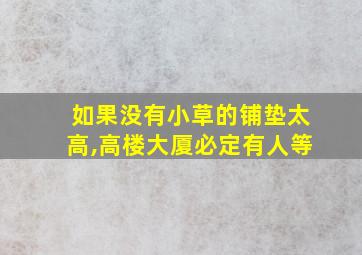 如果没有小草的铺垫太高,高楼大厦必定有人等